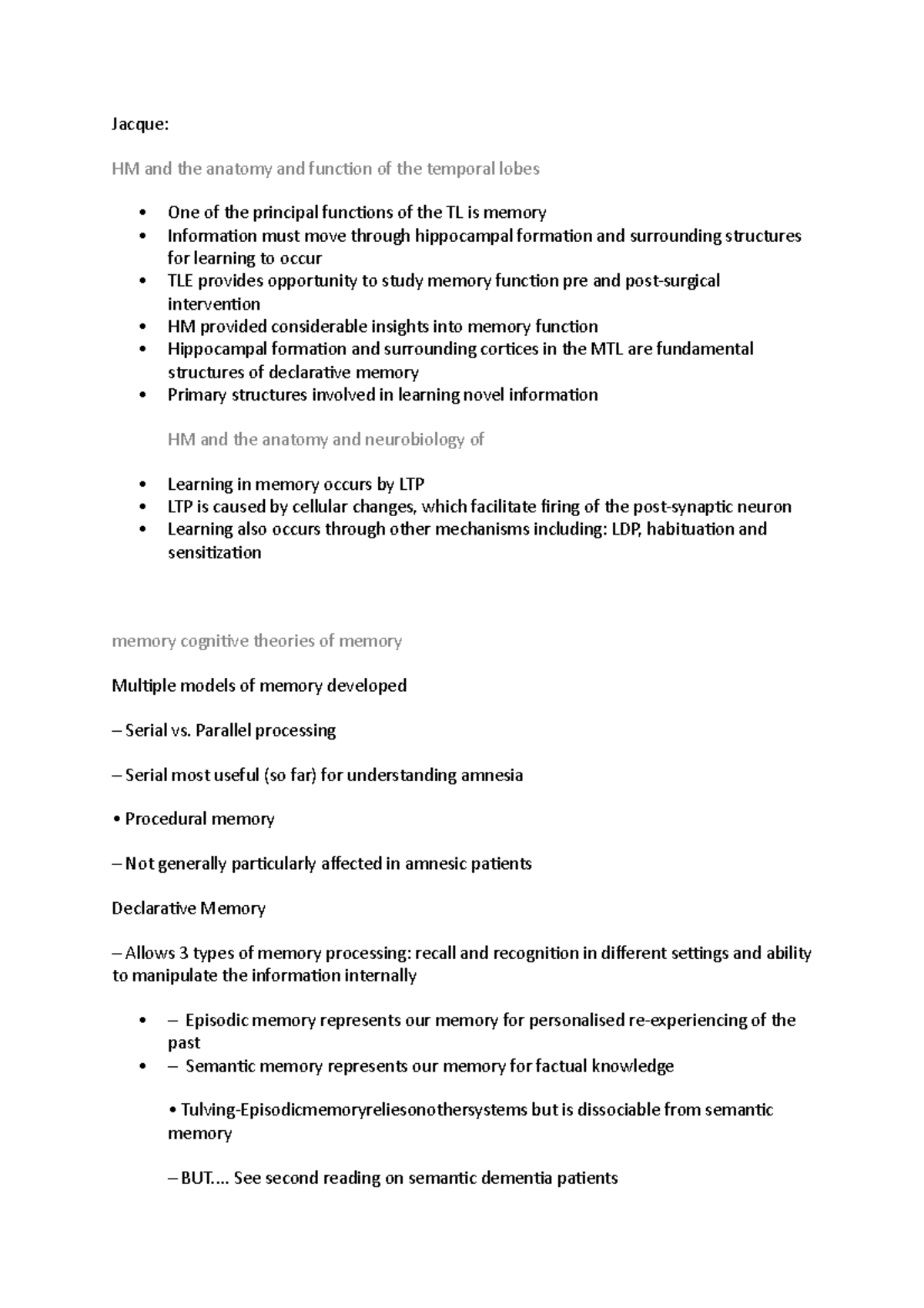 Jacque:

HM and the anatomy and function of the temporal lobes

• One of the principal functions of the TL is memory
• Information must move through hippocampal formation and surrounding structures for learning to occur
• TLE provides opportunity to study memory function pre and post-surgical intervention
• HM provided considerable insights into memory function
• Hippocampal formation and surrounding cortices in the MTL are fundamental structures of declarative memory
• Primary structures involved in learning novel information

HM and the anatomy and neurobiology of

• Learning in memory occurs by LTP
• LTP is caused by cellular changes, which facilitate firing of the post-synaptic neuron
• Learning also occurs through other mechanisms including: LDP, habituation and sensitization

memory cognitive theories of memory

Multiple models of memory developed

– Serial vs. Parallel processing

– Serial most useful (so far) for understanding amnesia

• Procedural memory

– Not generally particularly affected in amnesic patients

Declarative Memory

– Allows 3 types of memory processing: recall and recognition in different settings and ability to manipulate the information internally

• – Episodic memory represents our memory for personalised re-experiencing of the past
• – Semantic memory represents our memory for factual knowledge

• Tulving-Episodicmemoryreliesonothersystems but is dissociable from semantic memory

– BUT.... See second reading on semantic dementia patients